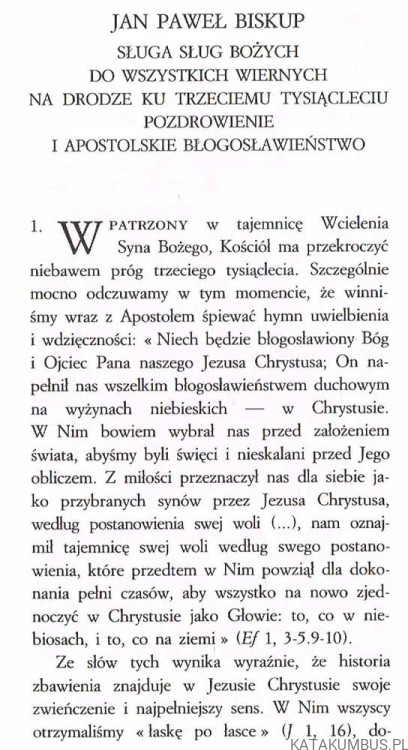 JAN PAWEŁ BISKUP
SŁUGA SŁUG BOŻYCH
DO WSZYSTKICH WIERNYCH
NA DRODZE KU TRZECIEMU TYSIĄCLECIU
POZDROWIENIE
I APOSTOLSKIE BŁOGOSŁAWIEŃSTWO

1. WPATRZONY w tajemnicę Wcielenia Syna Bożego, Kościół ma przekroczyć niebawem próg trzeciego tysiąclecia. Szczególnie mocno odczuwamy w tym momencie, że winniśmy wraz z Apostołem śpiewać hymn uwielbienia i wdzięczności: « Niech będzie błogosławiony Bóg i Ojciec Pana naszego Jezusa Chrystusa; On napełnił nas wszelkim błogosławieństwem duchowym na wyżynach niebieskich — w Chrystusie. W Nim bowiem wybrał nas przed założeniem świata, abyśmy byli święci i nieskalani przed Jego obliczem. Z miłości przeznaczył nas dla siebie jako przybranych synów przez Jezusa Chrystusa, według postanowienia swej woli (...), nam oznajmił tajemnicę swej woli według swego postanowienia, które przedtem w Nim powziął dla dokonania pełni czasów, aby wszystko na nowo zjednoczyć w Chrystusie jako Głowie: to, co w niebiosach, i to, co na ziemi » (Ef 1, 3-5.9-10).

Ze słów tych wynika wyraźnie, że historia zbawienia znajduje w Jezusie Chrystusie swoje zwieńczenie i najpełniejszy sens. W Nim wszyscy otrzymaliśmy « łaskę po łasce » (J 1, 16), do-

KATAKUMBUS.PL